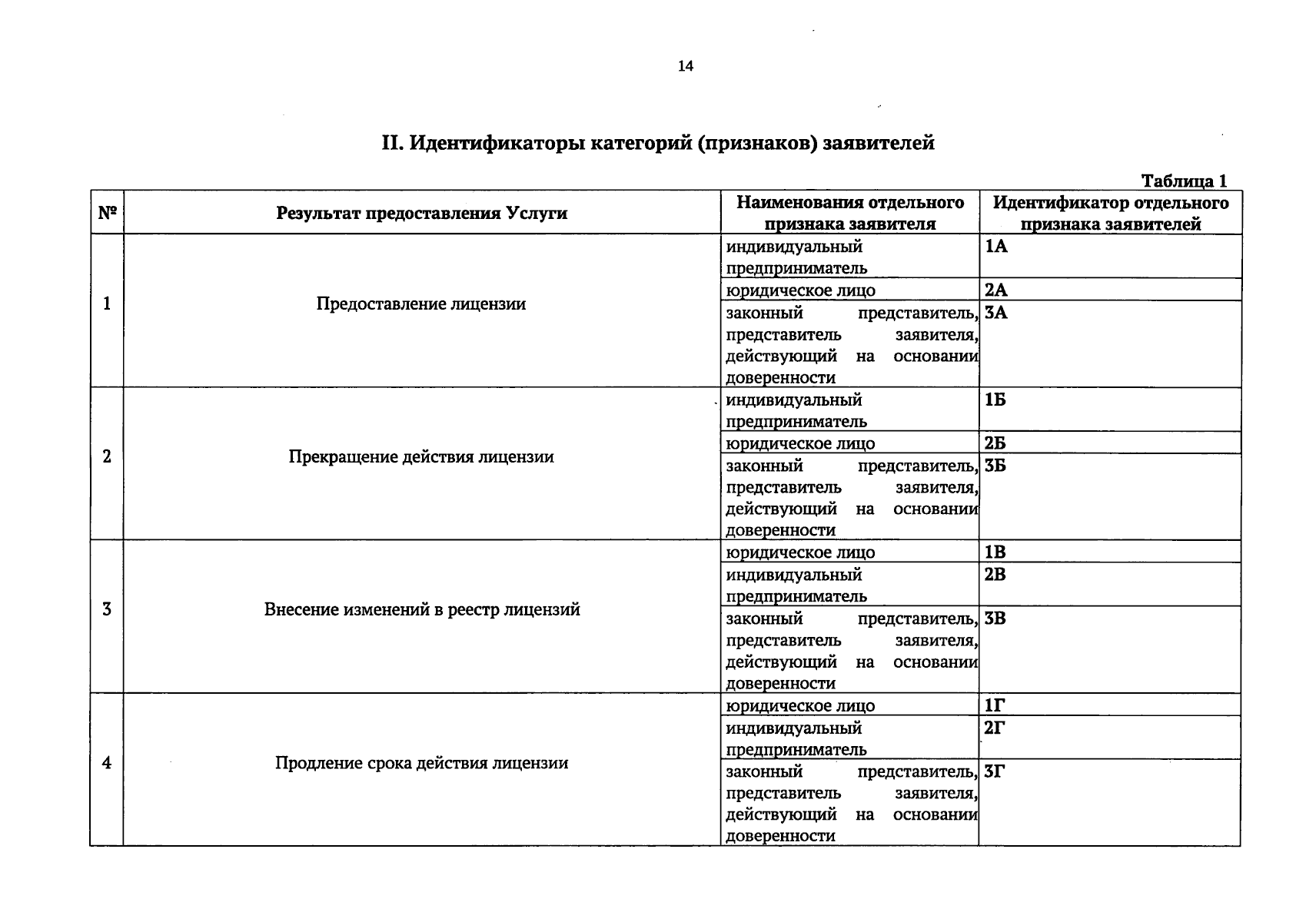 14

II. Идентификаторы категорий (признаков) заявителей

Таблица 1

| № | Результат предоставления Услуги | Наименования отдельного признака заявителя | Идентификатор отдельного признака заявителей |
|---|---|---|---|
| 1 | Предоставление лицензии | индивидуальный предприниматель | 1А |
| | | юридическое лицо | 2А |
| | | законный представитель, представитель заявителя, действующий на основании доверенности | 3А |
| 2 | Прекращение действия лицензии | индивидуальный предприниматель | 1Б |
| | | юридическое лицо | 2Б |
| | | законный представитель, представитель заявителя, действующий на основании доверенности | 3Б |
| 3 | Внесение изменений в реестр лицензий | юридическое лицо | 1В |
| | | индивидуальный предприниматель | 2В |
| | | законный представитель, представитель заявителя, действующий на основании доверенности | 3В |
| 4 | Продление срока действия лицензии | юридическое лицо | 1Г |
| | | индивидуальный предприниматель | 2Г |
| | | законный представитель, представитель заявителя, действующий на основании доверенности | 3Г |